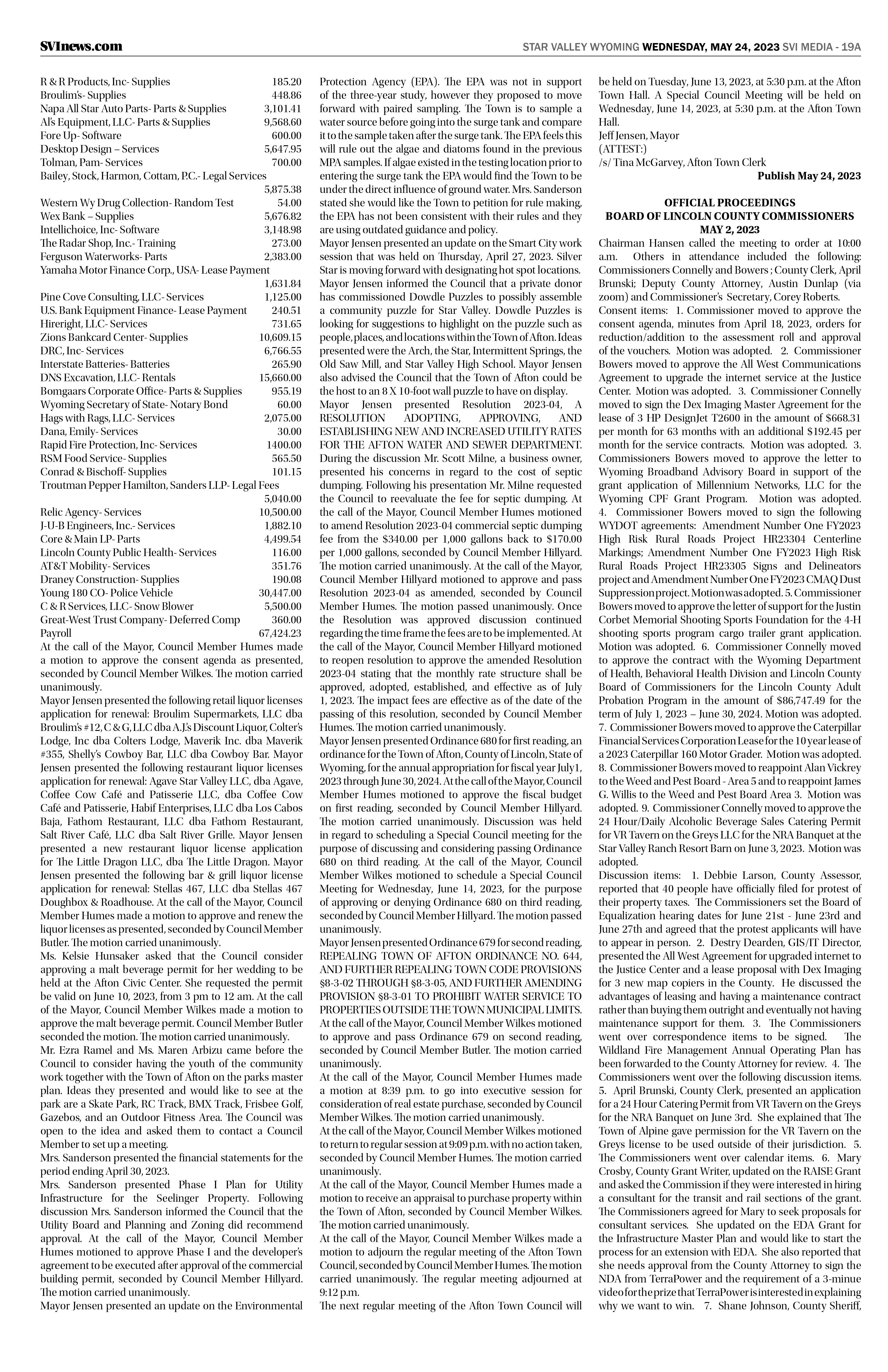 SVInews.com

STAR VALLEY WYOMING WEDNESDAY, MAY 24, 2023 SVI MEDIA - 19A

R & R Products, Inc- Supplies 185.20
Broulim's- Supplies 448.86
Napa All Star Auto Parts- Parts & Supplies 3,101.41
Al's Equipment, LLC- Parts & Supplies 9,568.60
Fore Up- Software 600.00
Desktop Design – Services 5,647.95
Tolman, Pam- Services 700.00
Bailey, Stock, Harmon, Cottam, P.C.- Legal Services 5,875.38
Western Wy Drug Collection- Random Test 54.00
Wex Bank – Supplies 5,676.82
Intellichoice, Inc- Software 3,148.98
The Radar Shop, Inc.- Training 273.00
Ferguson Waterworks- Parts 2,383.00
Yamaha Motor Finance Corp., USA- Lease Payment 1,631.84
Pine Cove Consulting, LLC- Services 1,125.00
U.S. Bank Equipment Finance- Lease Payment 240.51
Hireright, LLC- Services 731.65
Zions Bankcard Center- Supplies 10,609.15
DRC, Inc- Services 6,766.55
Interstate Batteries- Batteries 265.90
DNS Excavation, LLC- Rentals 15,660.00
Bomgaars Corporate Office- Parts & Supplies 955.19
Wyoming Secretary of State- Notary Bond 60.00
Hags with Rags, LLC- Services 2,075.00
Dana, Emily- Services 30.00
Rapid Fire Protection, Inc- Services 1400.00
RSM Food Service- Supplies 565.50
Conrad & Bischoff- Supplies 101.15
Troutman Pepper Hamilton, Sanders LLP- Legal Fees 5,040.00
Relic Agency- Services 10,500.00
J-U-B Engineers, Inc.- Services 1,882.10
Core & Main LP- Parts 4,499.54
Lincoln County Public Health- Services 116.00
AT&T Mobility- Services 351.76
Draney Construction- Supplies 190.08
Young 180 CO- Police Vehicle 30,447.00
C & R Services, LLC- Snow Blower 5,500.00
Great-West Trust Company- Deferred Comp 360.00
Payroll 67,424.23
At the call of the Mayor, Council Member Humes made a motion to approve the consent agenda as presented, seconded by Council Member Wilkes. The motion carried unanimously.
Mayor Jensen presented the following retail liquor licenses application for renewal: Broulim Supermarkets, LLC dba Broulim's #12, C & G, LLC dba A.J.'s Discount Liquor, Colter's Lodge, Inc dba Colters Lodge, Maverik Inc. dba Maverik #355, Shelly's Cowboy Bar, LLC dba Cowboy Bar. Mayor Jensen presented the following restaurant liquor licenses application for renewal: Agave Star Valley LLC, dba Agave, Coffee Cow Café and Patisserie LLC, dba Coffee Cow Café and Patisserie, Habif Enterprises, LLC dba Los Cabos Baja, Fathom Restaurant, LLC dba Fathom Restaurant, Salt River Café, LLC dba Salt River Grille. Mayor Jensen presented a new restaurant liquor license application for The Little Dragon LLC, dba The Little Dragon. Mayor Jensen presented the following bar & grill liquor license application for renewal: Stellas 467, LLC dba Stellas 467 Doughbox & Roadhouse. At the call of the Mayor, Council Member Humes made a motion to approve and renew the liquor licenses as presented, seconded by Council Member Butler. The motion carried unanimously.
Ms. Kelsie Hunsaker asked that the Council consider approving a malt beverage permit for her wedding to be held at the Afton Civic Center. She requested the permit be valid on June 10, 2023, from 3 pm to 12 am. At the call of the Mayor, Council Member Wilkes made a motion to approve the malt beverage permit. Council Member Butler seconded the motion. The motion carried unanimously.
Mr. Ezra Ramel and Ms. Maren Arbizu came before the Council to consider having the youth of the community work together with the Town of Afton on the parks master plan. Ideas they presented and would like to see at the park are a Skate Park, RC Track, BMX Track, Frisbee Golf, Gazebos, and an Outdoor Fitness Area. The Council was open to the idea and asked them to contact a Council Member to set up a meeting.
Mrs. Sanderson presented the financial statements for the period ending April 30, 2023.
Mrs. Sanderson presented Phase I Plan for Utility Infrastructure for the Seelinger Property. Following discussion Mrs. Sanderson informed the Council that the Utility Board and Planning and Zoning did recommend approval. At the call of the Mayor, Council Member Humes motioned to approve Phase I and the developer's agreement to be executed after approval of the commercial building permit, seconded by Council Member Hillyard. The motion carried unanimously.
Mayor Jensen presented an update on the Environmental Protection Agency (EPA). The EPA was not in support of the three-year study, however they proposed to move forward with paired sampling. The Town is to sample a water source before going into the surge tank and compare it to the sample taken after the surge tank. The EPA feels this will rule out the algae and diatoms found in the previous MPA samples. If algae existed in the testing location prior to entering the surge tank the EPA would find the Town to be under the direct influence of ground water. Mrs. Sanderson stated she would like the Town to petition for rule making, the EPA has not been consistent with their rules and they are using outdated guidance and policy.
Mayor Jensen presented an update on the Smart City work session that was held on Thursday, April 27, 2023. Silver Star is moving forward with designating hot spot locations. Mayor Jensen informed the Council that a private donor has commissioned Dowdle Puzzles to possibly assemble a community puzzle for Star Valley. Dowdle Puzzles is looking for suggestions to highlight on the puzzle such as people, places, and locations within the Town of Afton. Ideas presented were the Arch, the Star, Intermittent Springs, the Old Saw Mill, and Star Valley High School. Mayor Jensen also advised the Council that the Town of Afton could be the host to an 8 X 10-foot wall puzzle to have on display.
Mayor Jensen presented Resolution 2023-04, A RESOLUTION ADOPTING, APPROVING, AND ESTABLISHING NEW AND INCREASED UTILITY RATES FOR THE AFTON WATER AND SEWER DEPARTMENT. During the discussion Mr. Scott Milne, a business owner, presented his concerns in regard to the cost of septic dumping. Following his presentation Mr. Milne requested the Council to reevaluate the fee for septic dumping. At the call of the Mayor, Council Member Humes motioned to amend Resolution 2023-04 commercial septic dumping fee from the $340.00 per 1,000 gallons back to $170.00 per 1,000 gallons, seconded by Council Member Hillyard. The motion carried unanimously. At the call of the Mayor, Council Member Hillyard motioned to approve and pass Resolution 2023-04 as amended, seconded by Council Member Humes. The motion passed unanimously. Once the Resolution was approved discussion continued regarding the time frame the fees are to be implemented. At the call of the Mayor, Council Member Hillyard motioned to reopen resolution to approve the amended Resolution 2023-04 stating that the monthly rate structure shall be approved, adopted, established, and effective as of July 1, 2023. The impact fees are effective as of the date of the passing of this resolution, seconded by Council Member Humes. The motion carried unanimously.
Mayor Jensen presented Ordinance 680 for first reading, an ordinance for the Town of Afton, County of Lincoln, State of Wyoming, for the annual appropriation for fiscal year July1, 2023 through June 30, 2024. At the call of the Mayor, Council Member Humes motioned to approve the fiscal budget on first reading, seconded by Council Member Hillyard. The motion carried unanimously. Discussion was held in regard to scheduling a Special Council meeting for the purpose of discussing and considering passing Ordinance 680 on third reading. At the call of the Mayor, Council Member Wilkes motioned to schedule a Special Council Meeting for Wednesday, June 14, 2023, for the purpose of approving or denying Ordinance 680 on third reading, seconded by Council Member Hillyard. The motion passed unanimously.
Mayor Jensen presented Ordinance 679 for second reading, REPEALING TOWN OF AFTON ORDINANCE NO. 644, AND FURTHER REPEALING TOWN CODE PROVISIONS §8-3-02 THROUGH §8-3-05, AND FURTHER AMENDING PROVISION §8-3-01 TO PROHIBIT WATER SERVICE TO PROPERTIES OUTSIDE THE TOWN MUNICIPAL LIMITS. At the call of the Mayor, Council Member Wilkes motioned to approve and pass Ordinance 679 on second reading, seconded by Council Member Butler. The motion carried unanimously.
At the call of the Mayor, Council Member Humes made a motion at 8:39 p.m. to go into executive session for consideration of real estate purchase, seconded by Council Member Wilkes. The motion carried unanimously.
At the call of the Mayor, Council Member Wilkes motioned to return to regular session at 9:09 p.m. with no action taken, seconded by Council Member Humes. The motion carried unanimously.
At the call of the Mayor, Council Member Humes made a motion to receive an appraisal to purchase property within the Town of Afton, seconded by Council Member Wilkes. The motion carried unanimously.
At the call of the Mayor, Council Member Wilkes made a motion to adjourn the regular meeting of the Afton Town Council, seconded by Council Member Humes. The motion carried unanimously. The regular meeting adjourned at 9:12 p.m.
The next regular meeting of the Afton Town Council will be held on Tuesday, June 13, 2023, at 5:30 p.m. at the Afton Town Hall. A Special Council Meeting will be held on Wednesday, June 14, 2023, at 5:30 p.m. at the Afton Town Hall.
Jeff Jensen, Mayor
(ATTEST:)
/s/ Tina McGarvey, Afton Town Clerk
Publish May 24, 2023

OFFICIAL PROCEEDINGS
BOARD OF LINCOLN COUNTY COMMISSIONERS
MAY 2, 2023
Chairman Hansen called the meeting to order at 10:00 a.m. Others in attendance included the following: Commissioners Connelly and Bowers ; County Clerk, April Brunski; Deputy County Attorney, Austin Dunlap (via zoom) and Commissioner's Secretary, Corey Roberts.
Consent items: 1. Commissioner moved to approve the consent agenda, minutes from April 18, 2023, orders for reduction/addition to the assessment roll and approval of the vouchers. Motion was adopted. 2. Commissioner Bowers moved to approve the All West Communications Agreement to upgrade the internet service at the Justice Center. Motion was adopted. 3. Commissioner Connelly moved to sign the Dex Imaging Master Agreement for the lease of 3 HP DesignJet T2600 in the amount of $668.31 per month for 63 months with an additional $192.45 per month for the service contracts. Motion was adopted. 3. Commissioners Bowers moved to approve the letter to Wyoming Broadband Advisory Board in support of the grant application of Millennium Networks, LLC for the Wyoming CPF Grant Program. Motion was adopted. 4. Commissioner Bowers moved to sign the following WYDOT agreements: Amendment Number One FY2023 High Risk Rural Roads Project HR23304 Centerline Markings; Amendment Number One FY2023 High Risk Rural Roads Project HR23305 Signs and Delineators project and Amendment Number One FY2023 CMAQ Dust Suppression project. Motion was adopted. 5. Commissioner Bowers moved to approve the letter of support for the Justin Corbet Memorial Shooting Sports Foundation for the 4-H shooting sports program cargo trailer grant application. Motion was adopted. 6. Commissioner Connelly moved to approve the contract with the Wyoming Department of Health, Behavioral Health Division and Lincoln County Board of Commissioners for the Lincoln County Adult Probation Program in the amount of $86,747.49 for the term of July 1, 2023 – June 30, 2024. Motion was adopted. 7. Commissioner Bowers moved to approve the Caterpillar Financial Services Corporation Lease for the 10 year lease of a 2023 Caterpillar 160 Motor Grader. Motion was adopted. 8. Commissioner Bowers moved to reappoint Alan Vickrey to the Weed and Pest Board - Area 5 and to reappoint James G. Willis to the Weed and Pest Board Area 3. Motion was adopted. 9. Commissioner Connelly moved to approve the 24 Hour/Daily Alcoholic Beverage Sales Catering Permit for VR Tavern on the Greys LLC for the NRA Banquet at the Star Valley Ranch Resort Barn on June 3, 2023. Motion was adopted.
Discussion items: 1. Debbie Larson, County Assessor, reported that 40 people have officially filed for protest of their property taxes. The Commissioners set the Board of Equalization hearing dates for June 21st - June 23rd and June 27th and agreed that the protest applicants will have to appear in person. 2. Destry Dearden, GIS/IT Director, presented the All West Agreement for upgraded internet to the Justice Center and a lease proposal with Dex Imaging for 3 new map copiers in the County. He discussed the advantages of leasing and having a maintenance contract rather than buying them outright and eventually not having maintenance support for them. 3. The Commissioners went over correspondence items to be signed. The Wildland Fire Management Annual Operating Plan has been forwarded to the County Attorney for review. 4. The Commissioners went over the following discussion items. 5. April Brunski, County Clerk, presented an application for a 24 Hour Catering Permit from VR Tavern on the Greys for the NRA Banquet on June 3rd. She explained that The Town of Alpine gave permission for the VR Tavern on the Greys license to be used outside of their jurisdiction. 5. The Commissioners went over calendar items. 6. Mary Crosby, County Grant Writer, updated on the RAISE Grant and asked the Commission if they were interested in hiring a consultant for the transit and rail sections of the grant. The Commissioners agreed for Mary to seek proposals for consultant services. She updated on the EDA Grant for the Infrastructure Master Plan and would like to start the process for an extension with EDA. She also reported that she needs approval from the County Attorney to sign the NDA from TerraPower and the requirement of a 3-minue video for the prize that TerraPower is interested in explaining why we want to win. 7. Shane Johnson, County Sheriff,